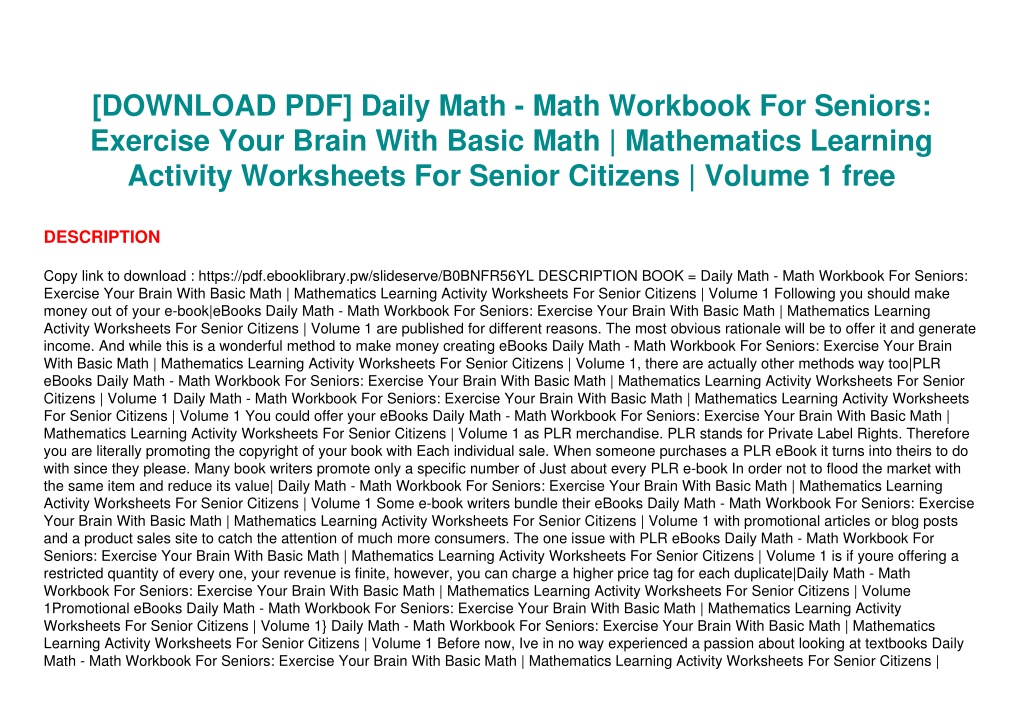 [DOWNLOAD PDF] Daily Math - Math Workbook For Seniors: Exercise Your Brain With Basic Math | Mathematics Learning Activity Worksheets For Senior Citizens | Volume 1 free

DESCRIPTION

Copy link to download : https://pdf.ebooklibrary.pw/slideserve/B0BNFR56YL DESCRIPTION BOOK = Daily Math - Math Workbook For Seniors: Exercise Your Brain With Basic Math | Mathematics Learning Activity Worksheets For Senior Citizens | Volume 1 Following you should make money out of your e-book|eBooks Daily Math - Math Workbook For Seniors: Exercise Your Brain With Basic Math | Mathematics Learning Activity Worksheets For Senior Citizens | Volume 1 are published for different reasons. The most obvious rationale will be to offer it and generate income. And while this is a wonderful method to make money creating eBooks Daily Math - Math Workbook For Seniors: Exercise Your Brain With Basic Math | Mathematics Learning Activity Worksheets For Senior Citizens | Volume 1, there are actually other methods way too|PLR eBooks Daily Math - Math Workbook For Seniors: Exercise Your Brain With Basic Math | Mathematics Learning Activity Worksheets For Senior Citizens | Volume 1 Daily Math - Math Workbook For Seniors: Exercise Your Brain With Basic Math | Mathematics Learning Activity Worksheets For Senior Citizens | Volume 1 You could offer your eBooks Daily Math - Math Workbook For Seniors: Exercise Your Brain With Basic Math | Mathematics Learning Activity Worksheets For Senior Citizens | Volume 1 as PLR merchandise. PLR stands for Private Label Rights. Therefore you are literally promoting the copyright of your book with Each individual sale. When someone purchases a PLR eBook it turns into theirs to do with since they please. Many book writers promote only a specific number of Just about every PLR e-book In order not to flood the market with the same item and reduce its value| Daily Math - Math Workbook For Seniors: Exercise Your Brain With Basic Math | Mathematics Learning Activity Worksheets For Senior Citizens | Volume 1 Some e-book writers bundle their eBooks Daily Math - Math Workbook For Seniors: Exercise Your Brain With Basic Math | Mathematics Learning Activity Worksheets For Senior Citizens | Volume 1 with promotional articles or blog posts and a product sales site to catch the attention of much more consumers. The one issue with PLR eBooks Daily Math - Math Workbook For Seniors: Exercise Your Brain With Basic Math | Mathematics Learning Activity Worksheets For Senior Citizens | Volume 1 is if youre offering a restricted quantity of every one, your revenue is finite, however, you can charge a higher price tag for each duplicate|Daily Math - Math Workbook For Seniors: Exercise Your Brain With Basic Math | Mathematics Learning Activity Worksheets For Senior Citizens | Volume 1Promotional eBooks Daily Math - Math Workbook For Seniors: Exercise Your Brain With Basic Math | Mathematics Learning Activity Worksheets For Senior Citizens | Volume 1} Daily Math - Math Workbook For Seniors: Exercise Your Brain With Basic Math | Mathematics Learning Activity Worksheets For Senior Citizens | Volume 1 Before now, Ive in no way experienced a passion about looking at textbooks Daily Math - Math Workbook For Seniors: Exercise Your Brain With Basic Math | Mathematics Learning Activity Worksheets For Senior Citizens |